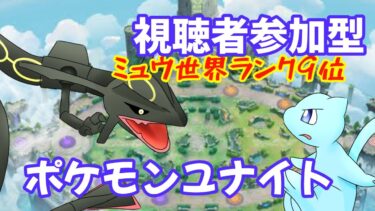 視聴者参加型
ミュウ世界ランク9位
ポケモンユナイト